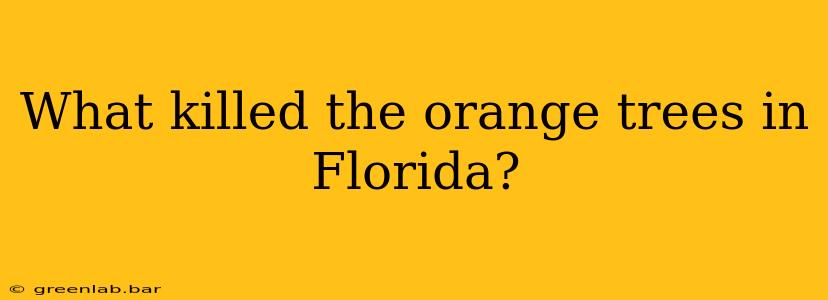 What killed the orange trees in Florida?

© greenlab.bar